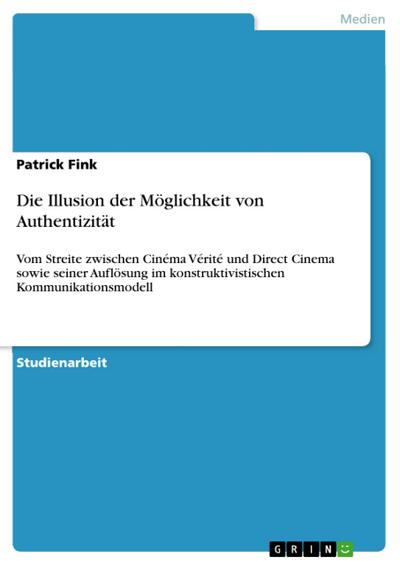 Medien

Patrick Fink

Die Illusion der Möglichkeit von Authentizität

Vom Streite zwischen Cinéma Vérité und Direct Cinema sowie seiner Auflösung im konstruktivistischen Kommunikationsmodell

Studienarbeit

GRIN